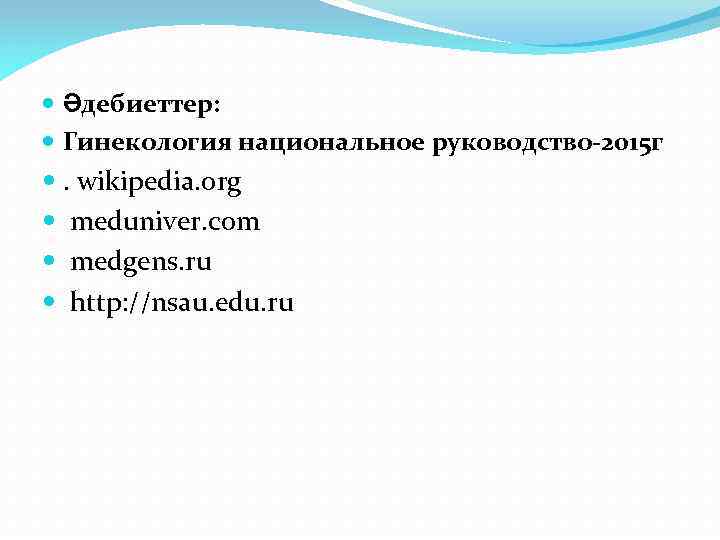 Әдебиеттер:
Гинекология национальное руководство-2015г
. wikipedia.org
meduniver.com
medgens.ru
http://nsau.edu.ru